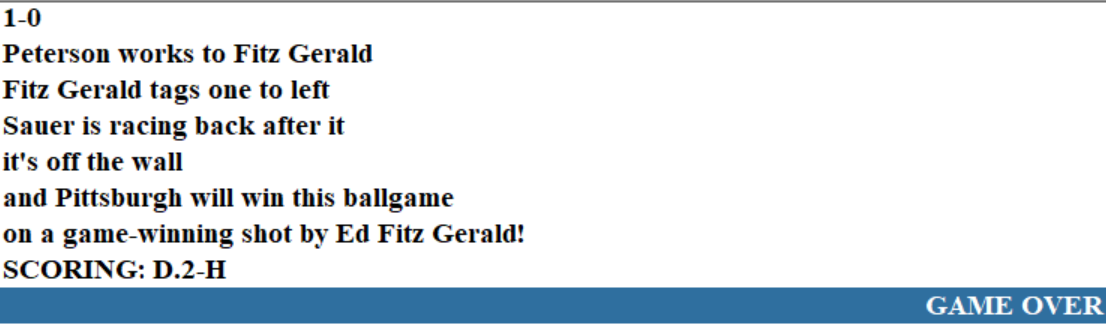 1-0
Peterson works to Fitz Gerald
Fitz Gerald tags one to left
Sauer is racing back after it
it's off the wall
and Pittsburgh will win this ballgame
on a game-winning shot by Ed Fitz Gerald!
SCORING: D.2-H

GAME OVER